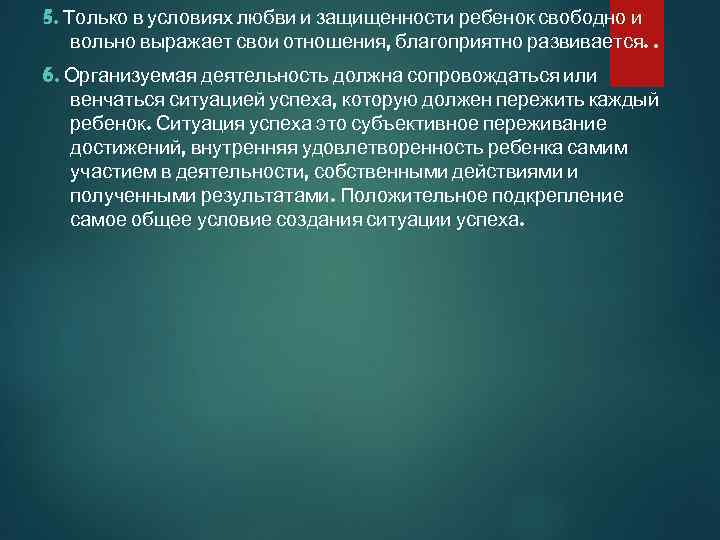 5. Только в условиях любви и защищенности ребенок свободно и вольно выражает свои отношения, благоприятно развивается. .

6. Организуемая деятельность должна сопровождаться или венчаться ситуацией успеха, которую должен пережить каждый ребенок. Ситуация успеха это субъективное переживание достижений, внутренняя удовлетворенность ребенка самим участием в деятельности, собственными действиями и полученными результатами. Положительное подкрепление самое общее условие создания ситуации успеха.